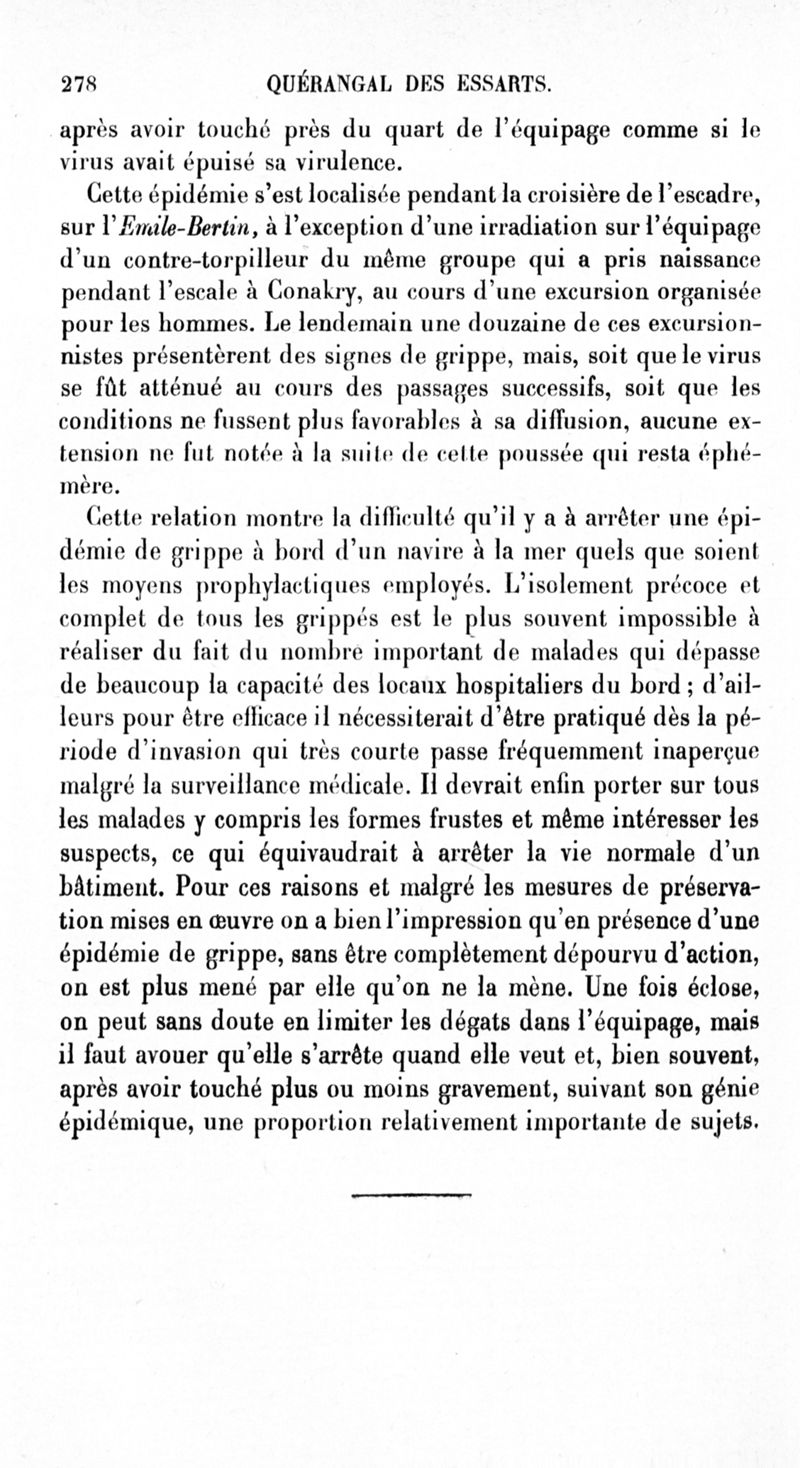 278 QUÉRANGAL DES ESSARTS.

après avoir touché près du quart de l'équipage comme si le virus avait épuisé sa virulence.

Cette épidémie s'est localisée pendant la croisière de l'escadre, sur l'Emile-Bertin, à l'exception d'une irradiation sur l'équipage d'un contre-torpilleur du même groupe qui a pris naissance pendant l'escale à Conakry, au cours d'une excursion organisée pour les hommes. Le lendemain une douzaine de ces excursionnistes présentèrent des signes de grippe, mais, soit que le virus se fût atténué au cours des passages successifs, soit que les conditions ne fussent plus favorables à sa diffusion, aucune extension ne fut notée à la suite de cette poussée qui resta éphémère.

Cette relation montre la difficulté qu'il y a à arrêter une épidémie de grippe à bord d'un navire à la mer quels que soient les moyens prophylactiques employés. L'isolement précoce et complet de tous les grippés est le plus souvent impossible à réaliser du fait du nombre important de malades qui dépasse de beaucoup la capacité des locaux hospitaliers du bord ; d'ailleurs pour être efficace il nécessiterait d'être pratiqué dès la période d'invasion qui très courte passe fréquemment inaperçue malgré la surveillance médicale. Il devrait enfin porter sur tous les malades y compris les formes frustes et même intéresser les suspects, ce qui équivaudrait à arrêter la vie normale d'un bâtiment. Pour ces raisons et malgré les mesures de préservation mises en œuvre on a bien l'impression qu'en présence d'une épidémie de grippe, sans être complètement dépourvu d'action, on est plus mené par elle qu'on ne la mène. Une fois éclose, on peut sans doute en limiter les dégats dans l'équipage, mais il faut avouer qu'elle s'arrête quand elle veut et, bien souvent, après avoir touché plus ou moins gravement, suivant son génie épidémique, une proportion relativement importante de sujets.